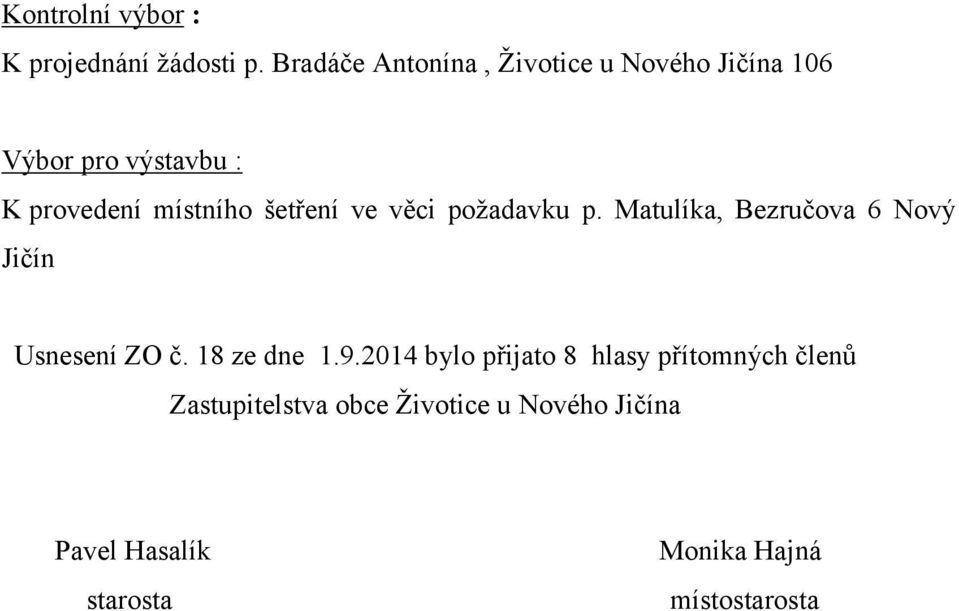 Kontrolní výbor :

K projednání žádosti p. Bradáče Antonína , Životice u Nového Jičína 106

Výbor pro výstavbu :

K provedení místního šetření ve věci požadavku p. Matulíka, Bezručova 6 Nový Jičín

Usnesení ZO č. 18 ze dne 1.9.2014 bylo přijato 8 hlasy přítomných členů Zastupitelstva obce Životice u Nového Jičína

Pavel Hasalík
starosta

Monika Hajná
místostarosta